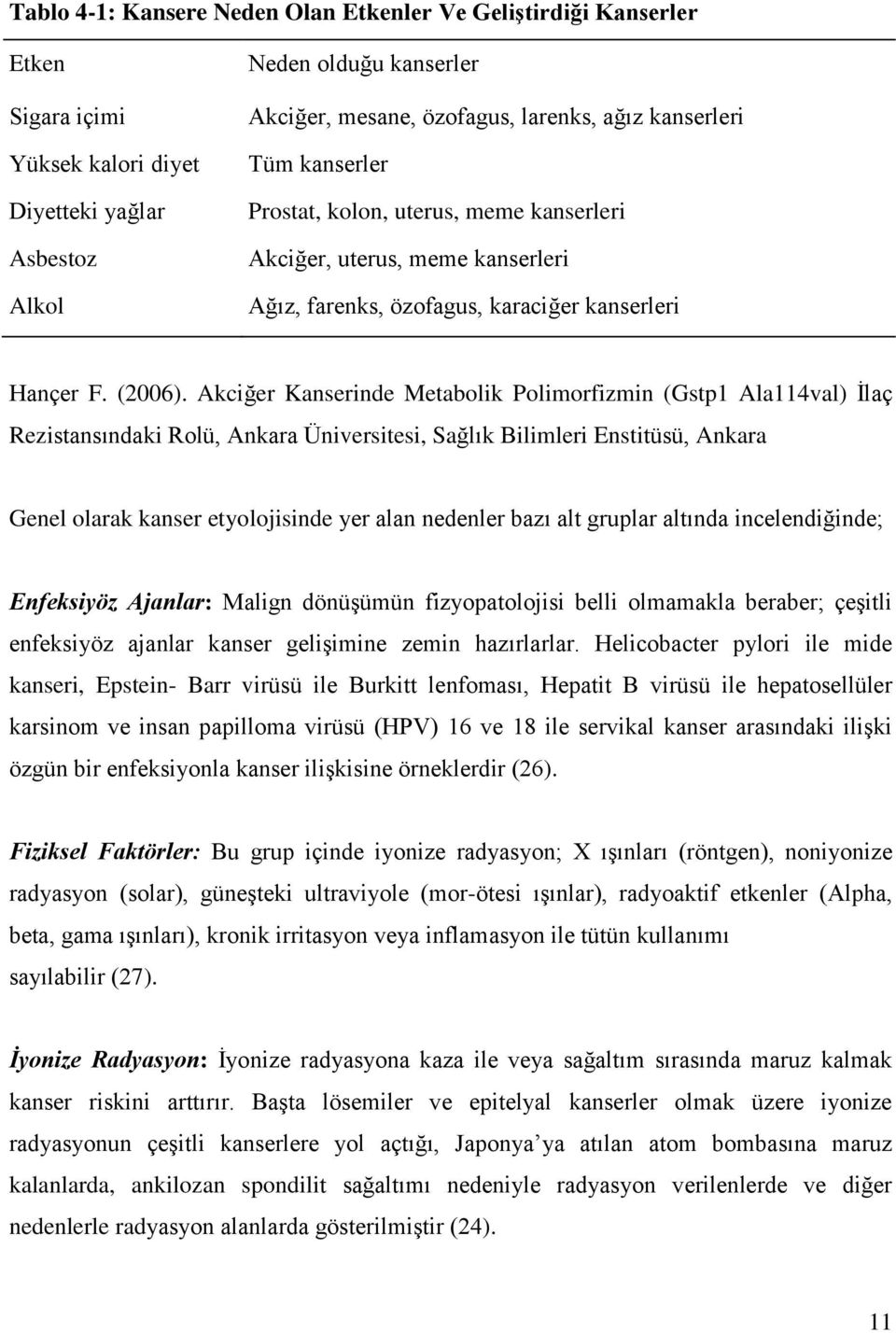 Tablo 4-1: Kansere Neden Olan Etkenler Ve Geliştirdiği Kanserler

| Etken | Neden olduğu kanserler |
|---|---|
| Sigara içimi | Akciğer, mesane, özofagus, larenks, ağız kanserleri |
| Yüksek kalori diyet | Tüm kanserler |
| Diyetteki yağlar | Prostat, kolon, uterus, meme kanserleri |
| Asbestoz | Akciğer, uterus, meme kanserleri |
| Alkol | Ağız, farenks, özofagus, karaciğer kanserleri |

Hançer F. (2006). Akciğer Kanserinde Metabolik Polimorfizmin (Gstp1 Ala114val) İlaç Rezistansındaki Rolü, Ankara Üniversitesi, Sağlık Bilimleri Enstitüsü, Ankara

Genel olarak kanser etyolojisinde yer alan nedenler bazı alt gruplar altında incelendiğinde;

Enfeksiyöz Ajanlar: Malign dönüşümün fizyopatolojisi belli olmamakla beraber; çeşitli enfeksiyöz ajanlar kanser gelişimine zemin hazırlarlar. Helicobacter pylori ile mide kanseri, Epstein- Barr virüsü ile Burkitt lenfoması, Hepatit B virüsü ile hepatosellüler karsinom ve insan papilloma virüsü (HPV) 16 ve 18 ile servikal kanser arasındaki ilişki özgün bir enfeksiyonla kanser ilişkisine örneklerdir (26).

Fiziksel Faktörler: Bu grup içinde iyonize radyasyon; X ışınları (röntgen), noniyonize radyasyon (solar), güneşteki ultraviyole (mor-ötesi ışınlar), radyoaktif etkenler (Alpha, beta, gama ışınları), kronik irritasyon veya inflamasyon ile tütün kullanımı sayılabilir (27).

İyonize Radyasyon: İyonize radyasyona kaza ile veya sağaltım sırasında maruz kalmak kanser riskini arttırır. Başta lösemiler ve epitelyal kanserler olmak üzere iyonize radyasyonun çeşitli kanserlere yol açtığı, Japonya'ya atılan atom bombasına maruz kalanlarda, ankilozan spondilit sağaltımı nedeniyle radyasyon verilenlerde ve diğer nedenlerle radyasyon alanlarda gösterilmiştir (24).

11